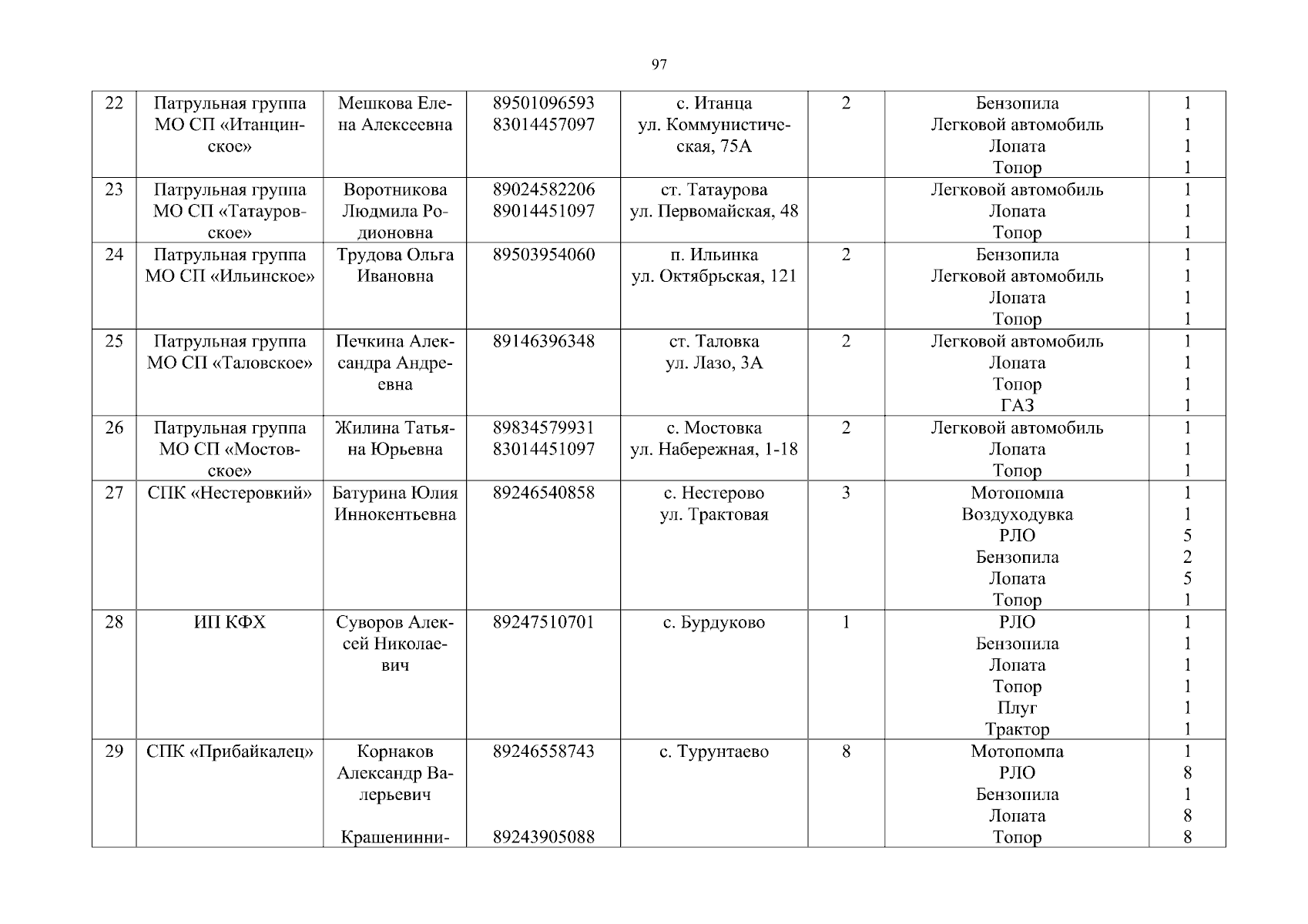 97

| 22 | Патрульная группа МО СП «Итанцинское» | Мешкова Елена Алексеевна | 89501096593 83014457097 | с. Итанца ул. Коммунистическая, 75А | 2 | Бензопила Легковой автомобиль Лопата Топор | 1 1 1 1 |
|---|---|---|---|---|---|---|---|
| 23 | Патрульная группа МО СП «Татауровское» | Воротникова Людмила Родионовна | 89024582206 89014451097 | ст. Татаурова ул. Первомайская, 48 | | Легковой автомобиль Лопата Топор | 1 1 1 |
| 24 | Патрульная группа МО СП «Ильинское» | Трудова Ольга Ивановна | 89503954060 | п. Ильинка ул. Октябрьская, 121 | 2 | Бензопила Легковой автомобиль Лопата Топор | 1 1 1 1 |
| 25 | Патрульная группа МО СП «Таловское» | Печкина Александра Андреевна | 89146396348 | ст. Таловка ул. Лазо, 3А | 2 | Легковой автомобиль Лопата Топор ГАЗ | 1 1 1 1 |
| 26 | Патрульная группа МО СП «Мостовское» | Жилина Татьяна Юрьевна | 89834579931 83014451097 | с. Мостовка ул. Набережная, 1-18 | 2 | Легковой автомобиль Лопата Топор | 1 1 1 |
| 27 | СПК «Нестеровкий» | Батурина Юлия Иннокентьевна | 89246540858 | с. Нестерово ул. Трактовая | 3 | Мотопомпа Воздуходувка РЛО Бензопила Лопата Топор | 1 1 5 2 5 1 |
| 28 | ИП КФХ | Суворов Алексей Николаевич | 89247510701 | с. Бурдуково | 1 | РЛО Бензопила Лопата Топор Плуг Трактор | 1 1 1 1 1 1 |
| 29 | СПК «Прибайкалец» | Корнаков Александр Валерьевич Крашенинни- | 89246558743 89243905088 | с. Турунтаево | 8 | Мотопомпа РЛО Бензопила Лопата Топор | 1 8 1 8 8 |